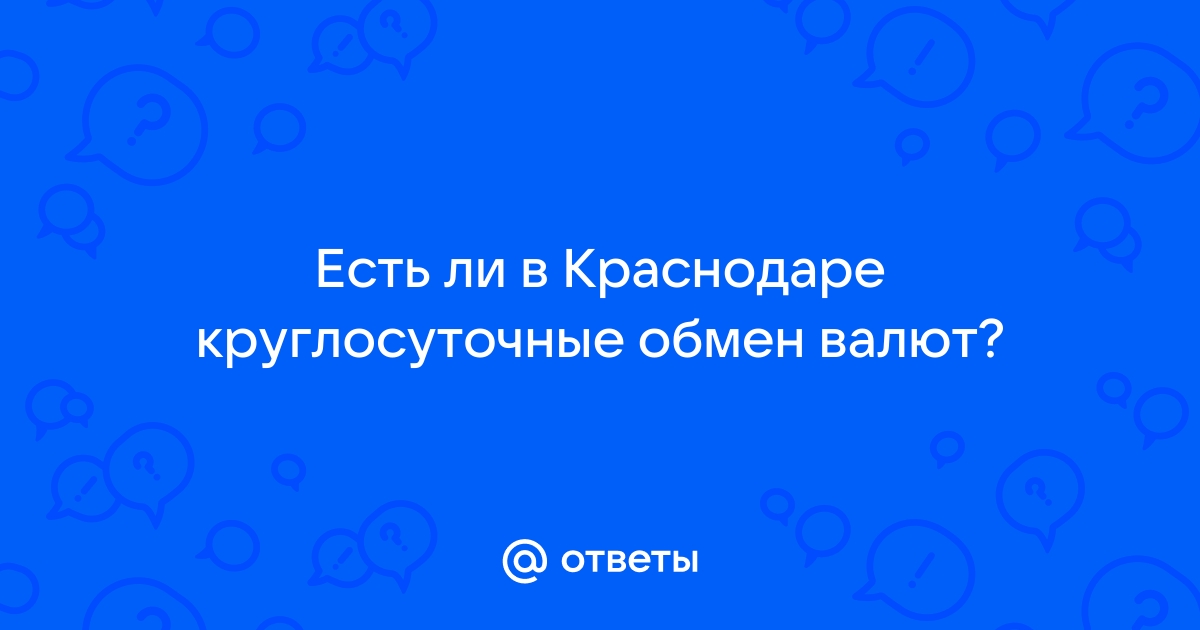 Есть ли в Краснодаре круглосуточные обмен валют?

@ ответы